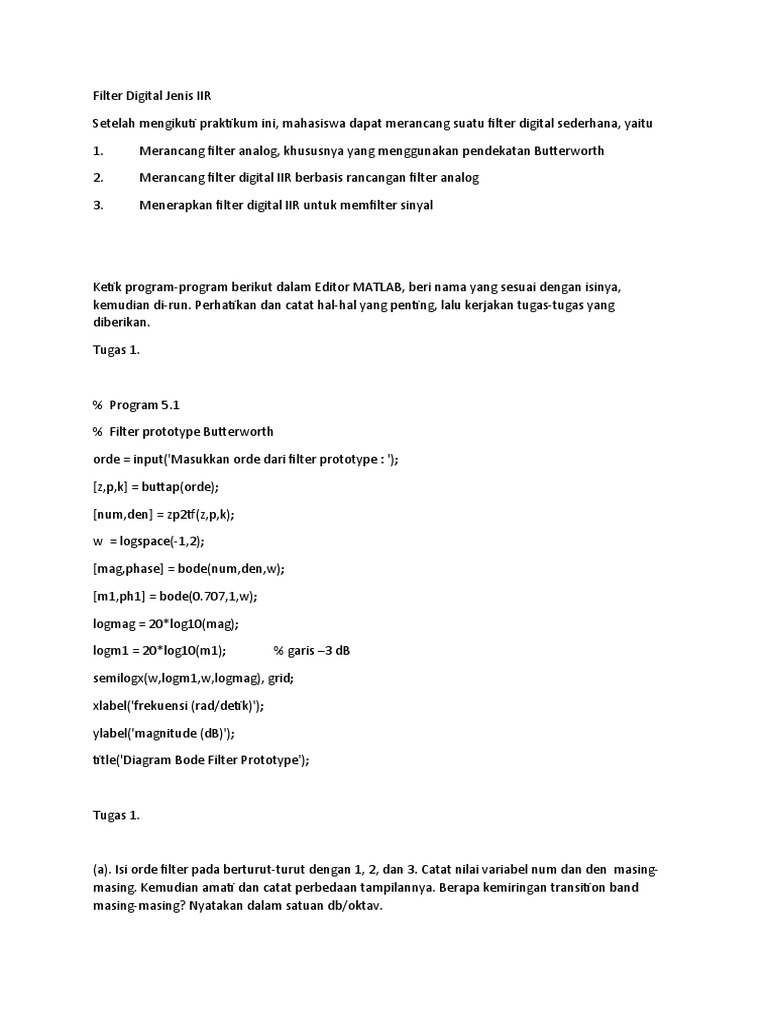 Filter Digital Jenis IIR

Setelah mengikuti praktikum ini, mahasiswa dapat merancang suatu filter digital sederhana, yaitu

1. Merancang filter analog, khususnya yang menggunakan pendekatan Butterworth

2. Merancang filter digital IIR berbasis rancangan filter analog

3. Menerapkan filter digital IIR untuk memfilter sinyal

Ketik program-program berikut dalam Editor MATLAB, beri nama yang sesuai dengan isinya, kemudian di-run. Perhatikan dan catat hal-hal yang penting, lalu kerjakan tugas-tugas yang diberikan.

Tugas 1.

% Program 5.1

% Filter prototype Butterworth

orde = input('Masukkan orde dari filter prototype : ');

[z,p,k] = buttap(orde);

[num,den] = zp2tf(z,p,k);

w = logspace(-1,2);

[mag,phase] = bode(num,den,w);

[m1,ph1] = bode(0.707,1,w);

logmag = 20*log10(mag);

logm1 = 20*log10(m1); % garis –3 dB

semilogx(w,logm1,w,logmag), grid;

xlabel('frekuensi (rad/detik)');

ylabel('magnitude (dB)');

title('Diagram Bode Filter Prototype');

Tugas 1.

(a). Isi orde filter pada berturut-turut dengan 1, 2, dan 3. Catat nilai variabel num dan den masing-masing. Kemudian amati dan catat perbedaan tampilannya. Berapa kemiringan transition band masing-masing? Nyatakan dalam satuan db/oktav.